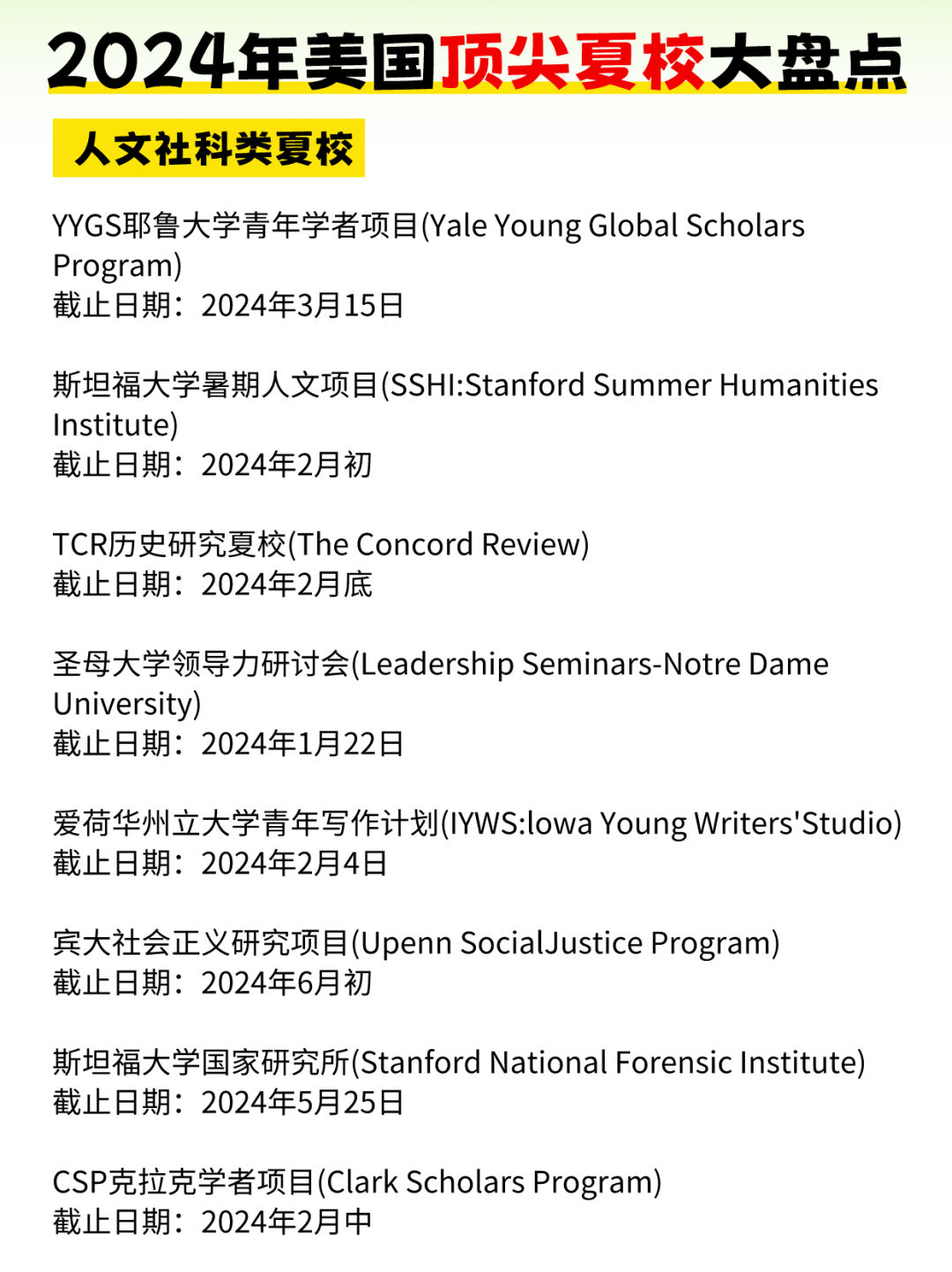 2024年美国顶尖夏校大盘点

人文社科类夏校

YYGS耶鲁大学青年学者项目(Yale Young Global Scholars Program)
截止日期：2024年3月15日

斯坦福大学暑期人文项目(SSHI:Stanford Summer Humanities Institute)
截止日期：2024年2月初

TCR历史研究夏校(The Concord Review)
截止日期：2024年2月底

圣母大学领导力研讨会(Leadership Seminars-Notre Dame University)
截止日期：2024年1月22日

爱荷华州立大学青年写作计划(IYWS:lowa Young Writers'Studio)
截止日期：2024年2月4日

宾大社会正义研究项目(Upenn SocialJustice Program)
截止日期：2024年6月初

斯坦福大学国家研究所(Stanford National Forensic Institute)
截止日期：2024年5月25日

CSP克拉克学者项目(Clark Scholars Program)
截止日期：2024年2月中